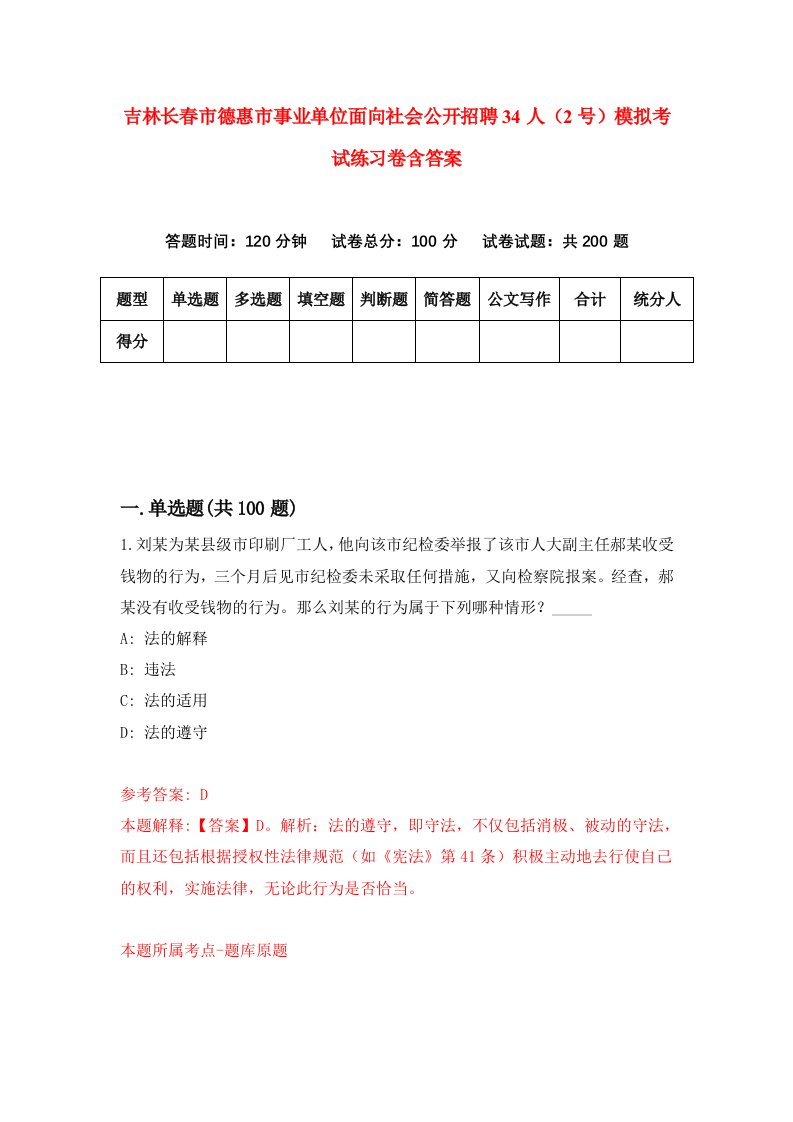 吉林长春市德惠市事业单位面向社会公开招聘34人（2号）模拟考试练习卷含答案

答题时间：120分钟　试卷总分：100分　试卷试题：共200题

| 题型 | 单选题 | 多选题 | 填空题 | 判断题 | 简答题 | 公文写作 | 合计 | 统分人 |
|---|---|---|---|---|---|---|---|---|
| 得分 |  |  |  |  |  |  |  |  |

一.单选题(共100题)

1.刘某为某县级市印刷厂工人，他向该市纪检委举报了该市人大副主任郝某收受钱物的行为，三个月后见市纪检委未采取任何措施，又向检察院报案。经查，郝某没有收受钱物的行为。那么刘某的行为属于下列哪种情形？_____

A: 法的解释

B: 违法

C: 法的适用

D: 法的遵守

参考答案: D

本题解释:【答案】D。解析：法的遵守，即守法，不仅包括消极、被动的守法，而且还包括根据授权性法律规范（如《宪法》第41条）积极主动地去行使自己的权利，实施法律，无论此行为是否恰当。

本题所属考点-题库原题